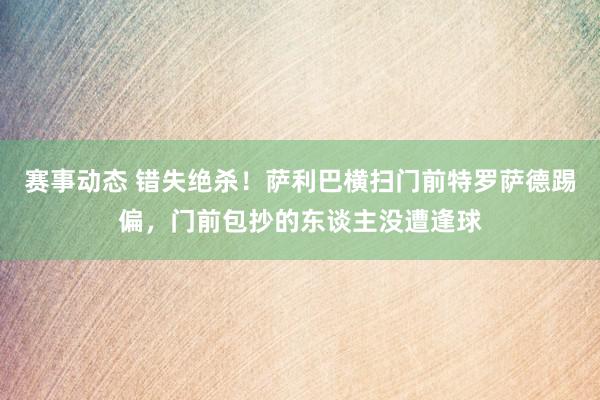 赛事动态 错失绝杀！萨利巴横扫门前特罗萨德踢偏，门前包抄的东谈主没遭逢球